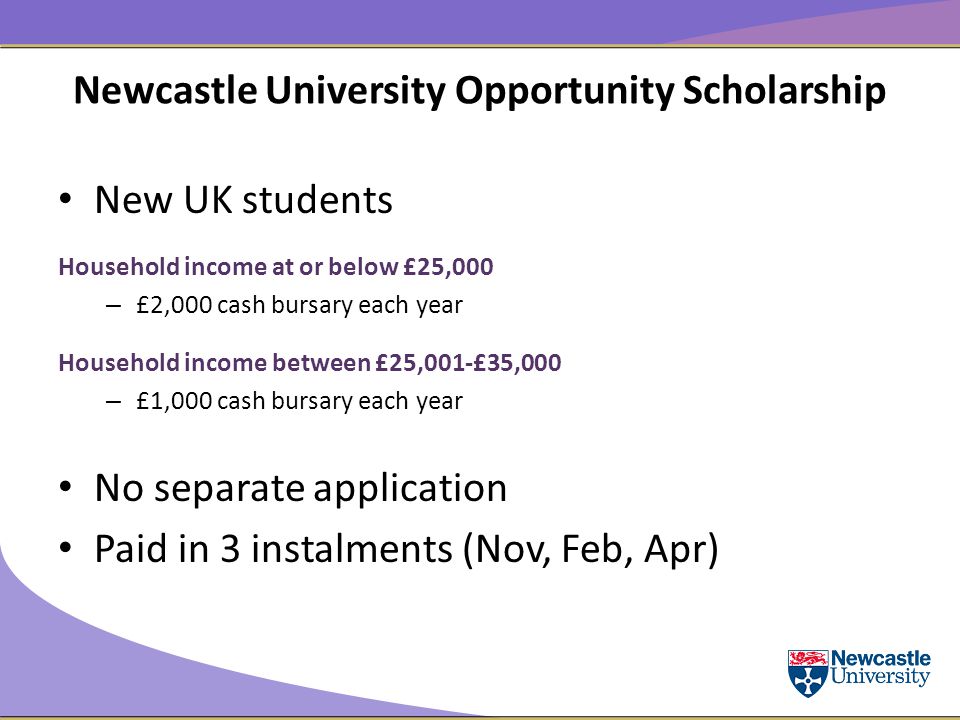 Newcastle University Opportunity Scholarship

• New UK students

Household income at or below £25,000

– £2,000 cash bursary each year

Household income between £25,001-£35,000

– £1,000 cash bursary each year

• No separate application

• Paid in 3 instalments (Nov, Feb, Apr)

Newcastle University